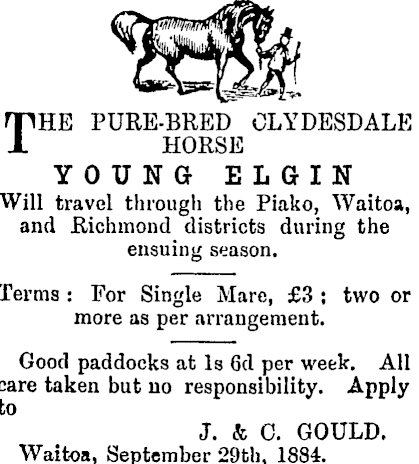 THE PURE-BRED CLYDESDALE HORSE

YOUNG ELGIN

Will travel through the Piako, Waitoa, and Richmond districts during the ensuing season.

Terms: For Single Mare, £3; two or more as per arrangement.

Good paddocks at 1s 6d per week. All care taken but no responsibility. Apply to

J. & C. GOULD.

Waitoa, September 29th, 1884.